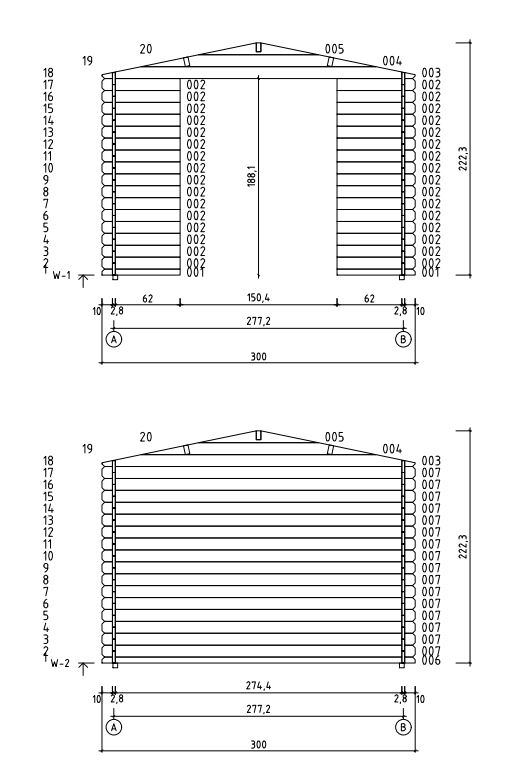 20
005
19
004
18 003
17 002 002
16 002 002
15 002 002
14 002 002
13 002 002
12 002 002
11 002 002
10 002 002
9 002 002
8 002 002
7 002 002
6 002 002
5 002 002
4 002 002
3 002 002
2 002 002
1 001 001
W-1
188,1
222,3
62
150,4
62
10
2,8
2,8
10
277,2
A
B
300

20
005
19
004
18 003
17 007
16 007
15 007
14 007
13 007
12 007
11 007
10 007
9 007
8 007
7 007
6 007
5 007
4 007
3 007
2 007
1 006
W-2
222,3
274,4
10
2,8
2,8
10
277,2
A
B
300